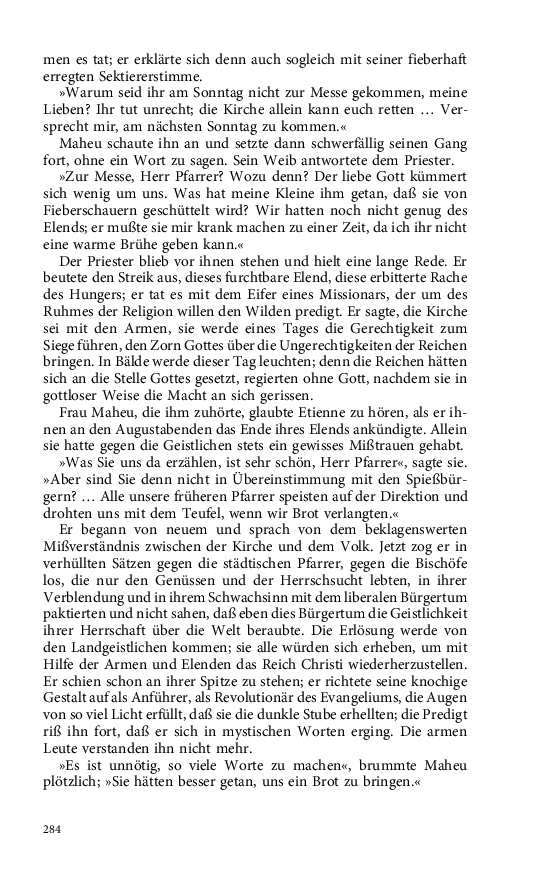 men es tat; er erklärte sich denn auch sogleich mit seiner fieberhaft erregten Sektiererstimme.

»Warum seid ihr am Sonntag nicht zur Messe gekommen, meine Lieben? Ihr tut unrecht; die Kirche allein kann euch retten … Versprecht mir, am nächsten Sonntag zu kommen.«

Maheu schaute ihn an und setzte dann schwerfällig seinen Gang fort, ohne ein Wort zu sagen. Sein Weib antwortete dem Priester.

»Zur Messe, Herr Pfarrer? Wozu denn? Der liebe Gott kümmert sich wenig um uns. Was hat meine Kleine ihm getan, daß sie von Fieberschauern geschüttelt wird? Wir hatten noch nicht genug des Elends; er mußte sie mir krank machen zu einer Zeit, da ich ihr nicht eine warme Brühe geben kann.«

Der Priester blieb vor ihnen stehen und hielt eine lange Rede. Er beutete den Streik aus, dieses furchtbare Elend, diese erbitterte Rache des Hungers; er tat es mit dem Eifer eines Missionars, der um des Ruhmes der Religion willen den Wilden predigt. Er sagte, die Kirche sei mit den Armen, sie werde eines Tages die Gerechtigkeit zum Siege führen, den Zorn Gottes über die Ungerechtigkeiten der Reichen bringen. In Bälde werde dieser Tag leuchten; denn die Reichen hätten sich an die Stelle Gottes gesetzt, regierten ohne Gott, nachdem sie in gottloser Weise die Macht an sich gerissen.

Frau Maheu, die ihm zuhörte, glaubte Etienne zu hören, als er ihnen an den Augustabenden das Ende ihres Elends ankündigte. Allein sie hatte gegen die Geistlichen stets ein gewisses Mißtrauen gehabt.

»Was Sie uns da erzählen, ist sehr schön, Herr Pfarrer«, sagte sie. »Aber sind Sie denn nicht in Übereinstimmung mit den Spießbürgern? … Alle unsere früheren Pfarrer speisten auf der Direktion und drohten uns mit dem Teufel, wenn wir Brot verlangten.«

Er begann von neuem und sprach von dem beklagenswerten Mißverständnis zwischen der Kirche und dem Volk. Jetzt zog er in verhüllten Sätzen gegen die städtischen Pfarrer, gegen die Bischöfe los, die nur den Genüssen und der Herrschsucht lebten, in ihrer Verblendung und in ihrem Schwachsinn mit dem liberalen Bürgertum paktierten und nicht sahen, daß eben dies Bürgertum die Geistlichkeit ihrer Herrschaft über die Welt beraubte. Die Erlösung werde von den Landgeistlichen kommen; sie alle würden sich erheben, um mit Hilfe der Armen und Elenden das Reich Christi wiederherzustellen. Er schien schon an ihrer Spitze zu stehen; er richtete seine knochige Gestalt auf als Anführer, als Revolutionär des Evangeliums, die Augen von so viel Licht erfüllt, daß sie die dunkle Stube erhellten; die Predigt riß ihn fort, daß er sich in mystischen Worten erging. Die armen Leute verstanden ihn nicht mehr.

»Es ist unnötig, so viele Worte zu machen«, brummte Maheu plötzlich; »Sie hätten besser getan, uns ein Brot zu bringen.«

284